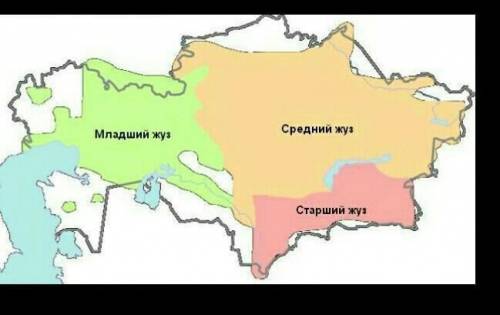 Младший жуз

Средний жуз

Старший жуз